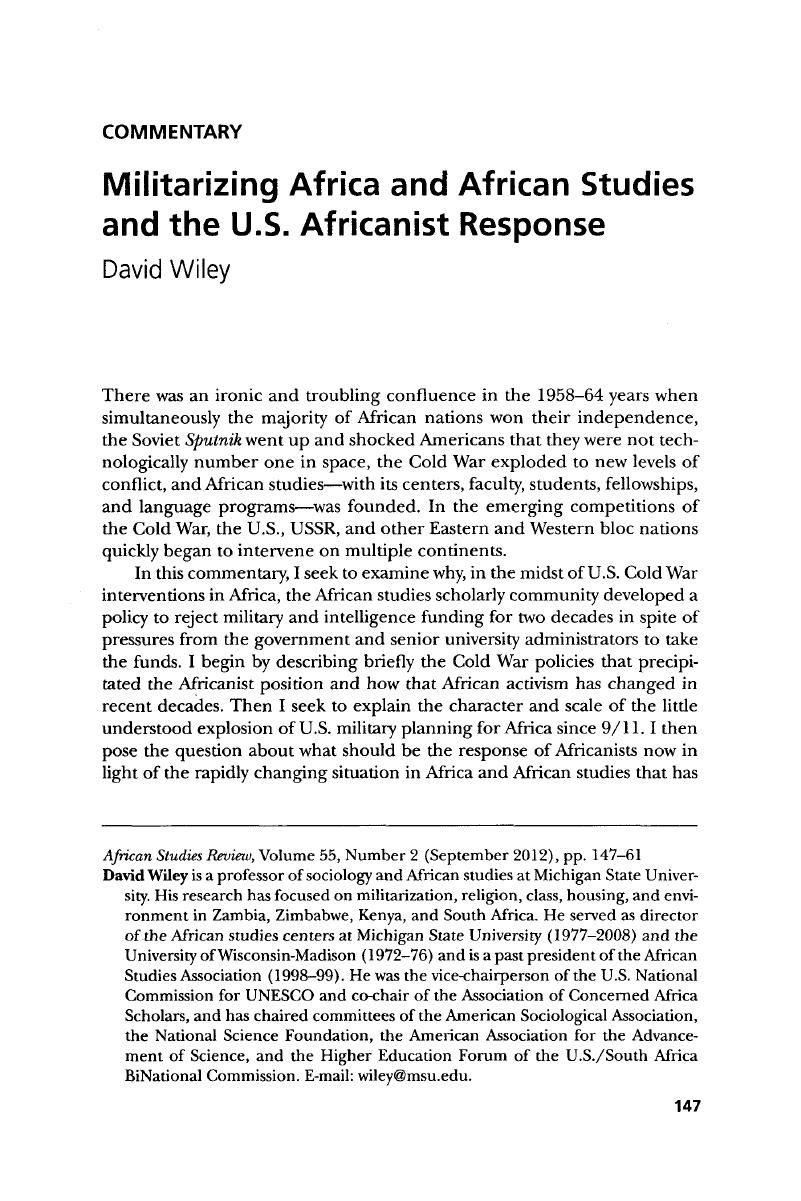 COMMENTARY

Militarizing Africa and African Studies and the U.S. Africanist Response

David Wiley

There was an ironic and troubling confluence in the 1958–64 years when simultaneously the majority of African nations won their independence, the Soviet Sputnik went up and shocked Americans that they were not technologically number one in space, the Cold War exploded to new levels of conflict, and African studies—with its centers, faculty, students, fellowships, and language programs—was founded. In the emerging competitions of the Cold War, the U.S., USSR, and other Eastern and Western bloc nations quickly began to intervene on multiple continents.

In this commentary, I seek to examine why, in the midst of U.S. Cold War interventions in Africa, the African studies scholarly community developed a policy to reject military and intelligence funding for two decades in spite of pressures from the government and senior university administrators to take the funds. I begin by describing briefly the Cold War policies that precipitated the Africanist position and how that African activism has changed in recent decades. Then I seek to explain the character and scale of the little understood explosion of U.S. military planning for Africa since 9/11. I then pose the question about what should be the response of Africanists now in light of the rapidly changing situation in Africa and African studies that has

African Studies Review, Volume 55, Number 2 (September 2012), pp. 147–61

David Wiley is a professor of sociology and African studies at Michigan State University. His research has focused on militarization, religion, class, housing, and environment in Zambia, Zimbabwe, Kenya, and South Africa. He served as director of the African studies centers at Michigan State University (1977–2008) and the University of Wisconsin-Madison (1972–76) and is a past president of the African Studies Association (1998–99). He was the vice-chairperson of the U.S. National Commission for UNESCO and co-chair of the Association of Concerned Africa Scholars, and has chaired committees of the American Sociological Association, the National Science Foundation, the American Association for the Advancement of Science, and the Higher Education Forum of the U.S./South Africa BiNational Commission. E-mail: wiley@msu.edu.

147